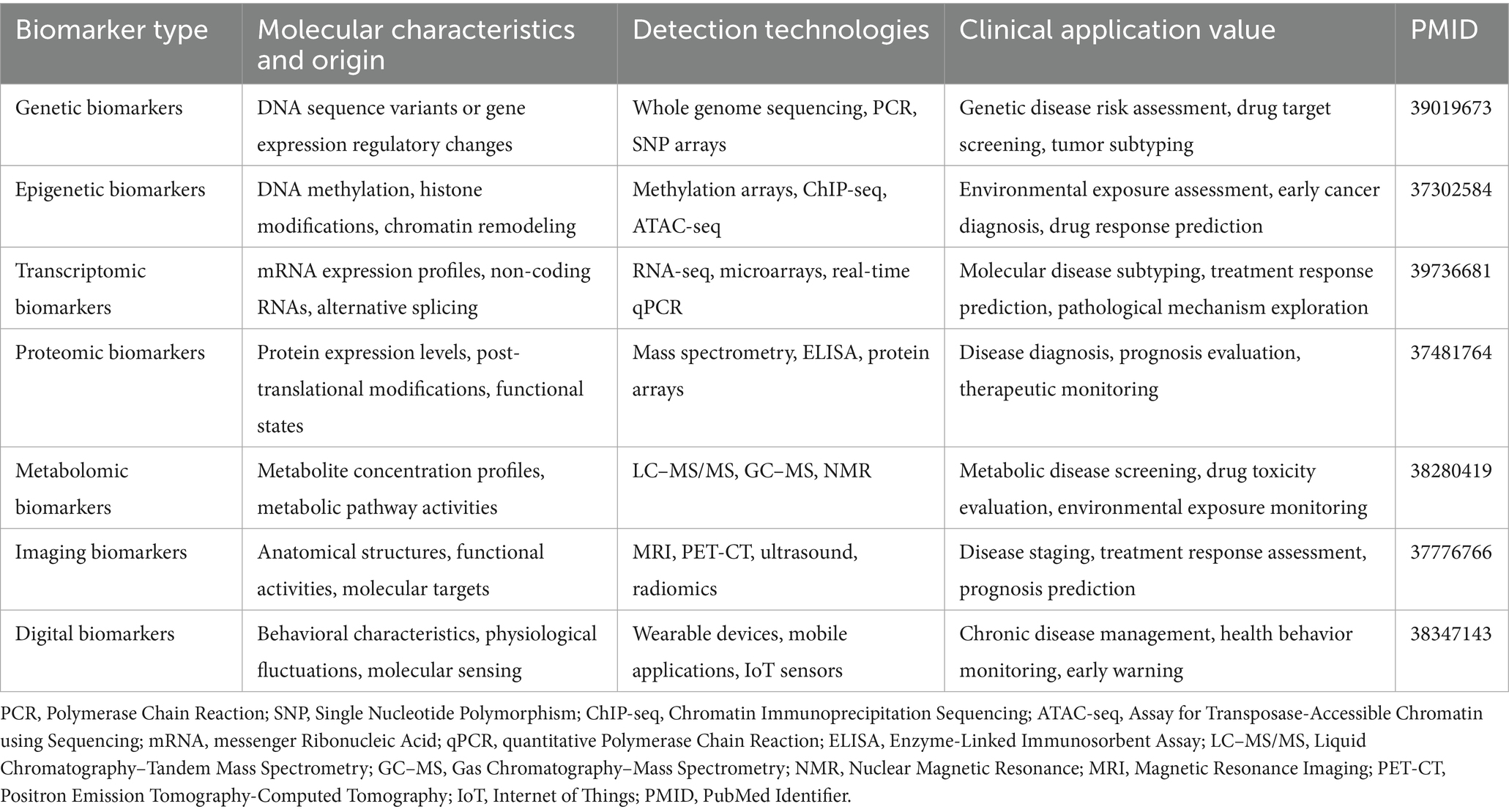 | Biomarker type | Molecular characteristics and origin | Detection technologies | Clinical application value | PMID |
|---|---|---|---|---|
| Genetic biomarkers | DNA sequence variants or gene expression regulatory changes | Whole genome sequencing, PCR, SNP arrays | Genetic disease risk assessment, drug target screening, tumor subtyping | 39019673 |
| Epigenetic biomarkers | DNA methylation, histone modifications, chromatin remodeling | Methylation arrays, ChIP-seq, ATAC-seq | Environmental exposure assessment, early cancer diagnosis, drug response prediction | 37302584 |
| Transcriptomic biomarkers | mRNA expression profiles, non-coding RNAs, alternative splicing | RNA-seq, microarrays, real-time qPCR | Molecular disease subtyping, treatment response prediction, pathological mechanism exploration | 39736681 |
| Proteomic biomarkers | Protein expression levels, post-translational modifications, functional states | Mass spectrometry, ELISA, protein arrays | Disease diagnosis, prognosis evaluation, therapeutic monitoring | 37481764 |
| Metabolomic biomarkers | Metabolite concentration profiles, metabolic pathway activities | LC–MS/MS, GC–MS, NMR | Metabolic disease screening, drug toxicity evaluation, environmental exposure monitoring | 38280419 |
| Imaging biomarkers | Anatomical structures, functional activities, molecular targets | MRI, PET-CT, ultrasound, radiomics | Disease staging, treatment response assessment, prognosis prediction | 37776766 |
| Digital biomarkers | Behavioral characteristics, physiological fluctuations, molecular sensing | Wearable devices, mobile applications, IoT sensors | Chronic disease management, health behavior monitoring, early warning | 38347143 |

PCR, Polymerase Chain Reaction; SNP, Single Nucleotide Polymorphism; ChIP-seq, Chromatin Immunoprecipitation Sequencing; ATAC-seq, Assay for Transposase-Accessible Chromatin using Sequencing; mRNA, messenger Ribonucleic Acid; qPCR, quantitative Polymerase Chain Reaction; ELISA, Enzyme-Linked Immunosorbent Assay; LC–MS/MS, Liquid Chromatography–Tandem Mass Spectrometry; GC–MS, Gas Chromatography–Mass Spectrometry; NMR, Nuclear Magnetic Resonance; MRI, Magnetic Resonance Imaging; PET-CT, Positron Emission Tomography-Computed Tomography; IoT, Internet of Things; PMID, PubMed Identifier.